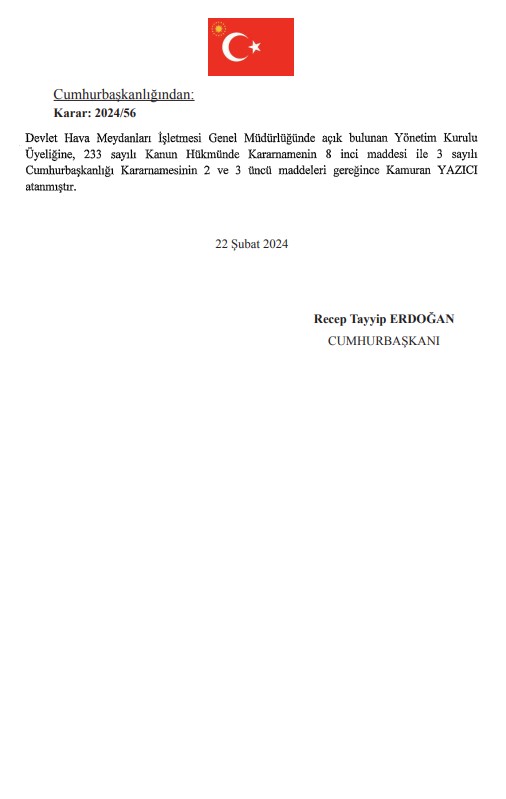 Cumhurbaşkanlığından:
Karar: 2024/56

Devlet Hava Meydanları İşletmesi Genel Müdürlüğünde açık bulunan Yönetim Kurulu Üyeliğine, 233 sayılı Kanun Hükmünde Kararnamenin 8 inci maddesi ile 3 sayılı Cumhurbaşkanlığı Kararnamesinin 2 ve 3 üncü maddeleri gereğince Kamuran YAZICI atanmıştır.

22 Şubat 2024

Recep Tayyip ERDOĞAN
CUMHURBAŞKANI